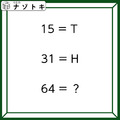 ナゾトキ

15 = T

31 = H

64 = ?